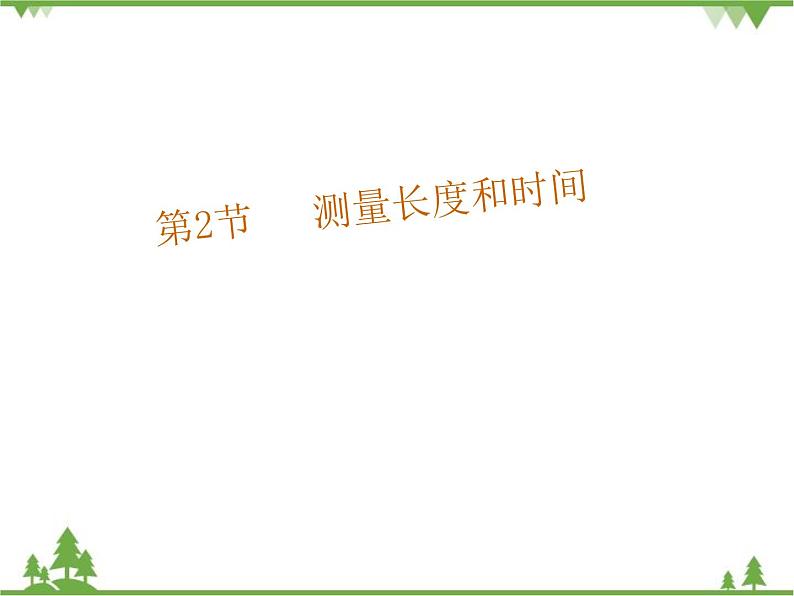 第2节　测量长度和时间